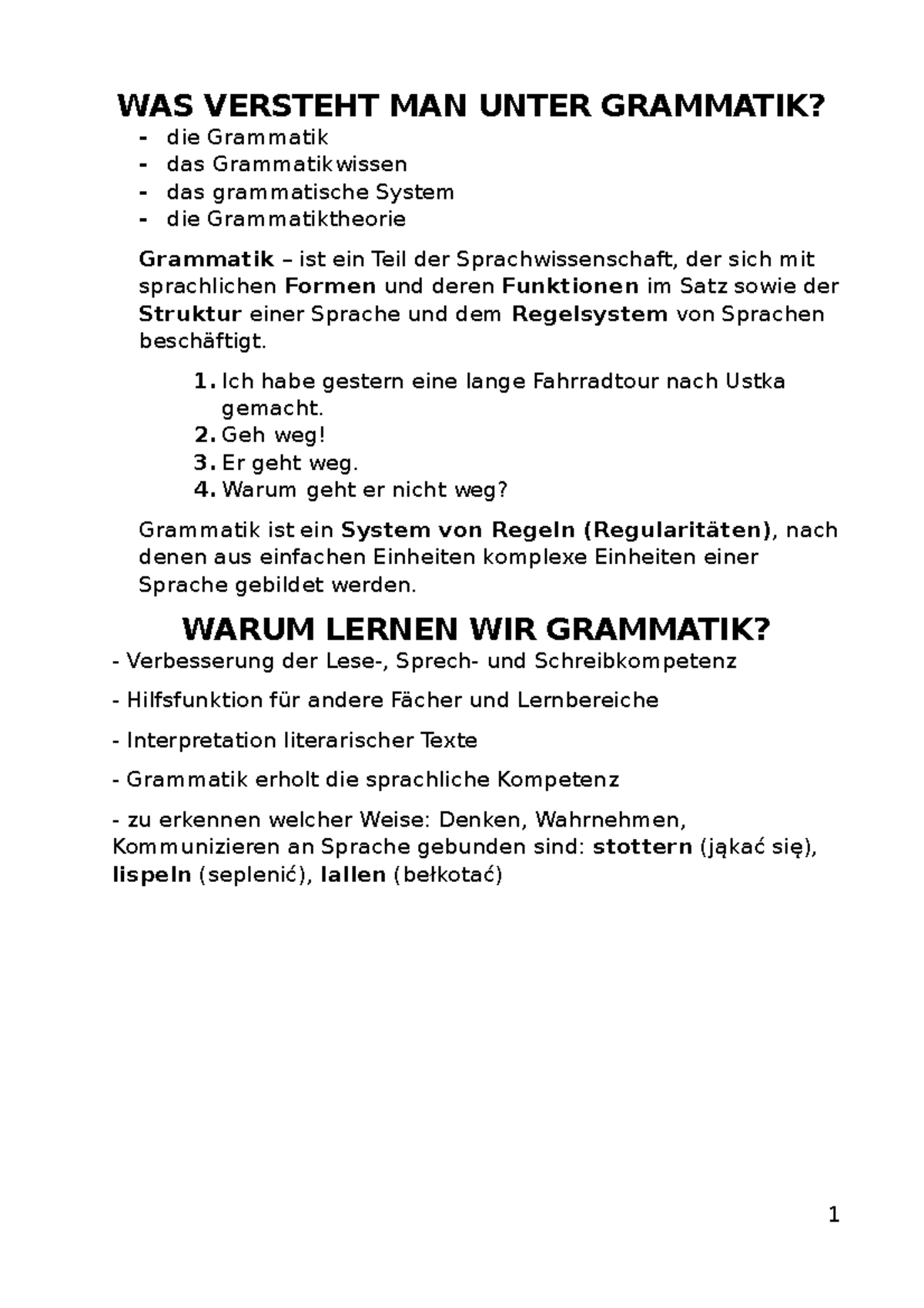 WAS VERSTEHT MAN UNTER GRAMMATIK?

- die Grammatik
- das Grammatikwissen
- das grammatische System
- die Grammatiktheorie

Grammatik – ist ein Teil der Sprachwissenschaft, der sich mit sprachlichen Formen und deren Funktionen im Satz sowie der Struktur einer Sprache und dem Regelsystem von Sprachen beschäftigt.

1. Ich habe gestern eine lange Fahrradtour nach Ustka gemacht.
2. Geh weg!
3. Er geht weg.
4. Warum geht er nicht weg?

Grammatik ist ein System von Regeln (Regularitäten), nach denen aus einfachen Einheiten komplexe Einheiten einer Sprache gebildet werden.

WARUM LERNEN WIR GRAMMATIK?

- Verbesserung der Lese-, Sprech- und Schreibkompetenz

- Hilfsfunktion für andere Fächer und Lernbereiche

- Interpretation literarischer Texte

- Grammatik erholt die sprachliche Kompetenz

- zu erkennen welcher Weise: Denken, Wahrnehmen, Kommunizieren an Sprache gebunden sind: stottern (jąkać się), lispeln (seplenić), lallen (bełkotać)

1